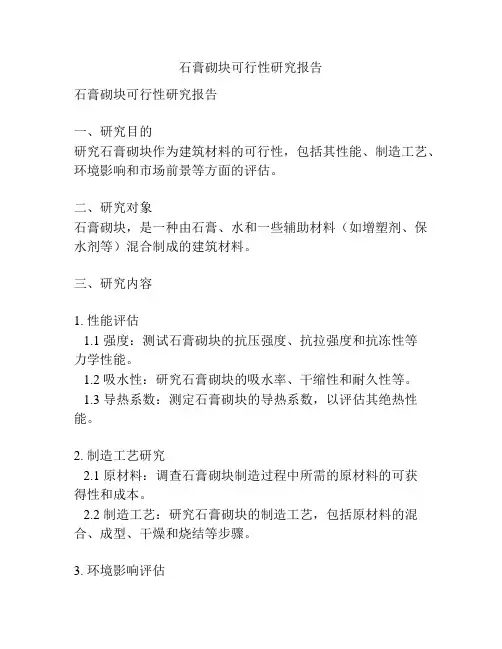 石膏砌块可行性研究报告

石膏砌块可行性研究报告

一、研究目的
研究石膏砌块作为建筑材料的可行性，包括其性能、制造工艺、环境影响和市场前景等方面的评估。

二、研究对象
石膏砌块，是一种由石膏、水和一些辅助材料（如增塑剂、保水剂等）混合制成的建筑材料。

三、研究内容

1. 性能评估
1.1 强度：测试石膏砌块的抗压强度、抗拉强度和抗冻性等力学性能。
1.2 吸水性：研究石膏砌块的吸水率、干缩性和耐久性等。
1.3 导热系数：测定石膏砌块的导热系数，以评估其绝热性能。

2. 制造工艺研究
2.1 原材料：调查石膏砌块制造过程中所需的原材料的可获得性和成本。
2.2 制造工艺：研究石膏砌块的制造工艺，包括原材料的混合、成型、干燥和烧结等步骤。

3. 环境影响评估